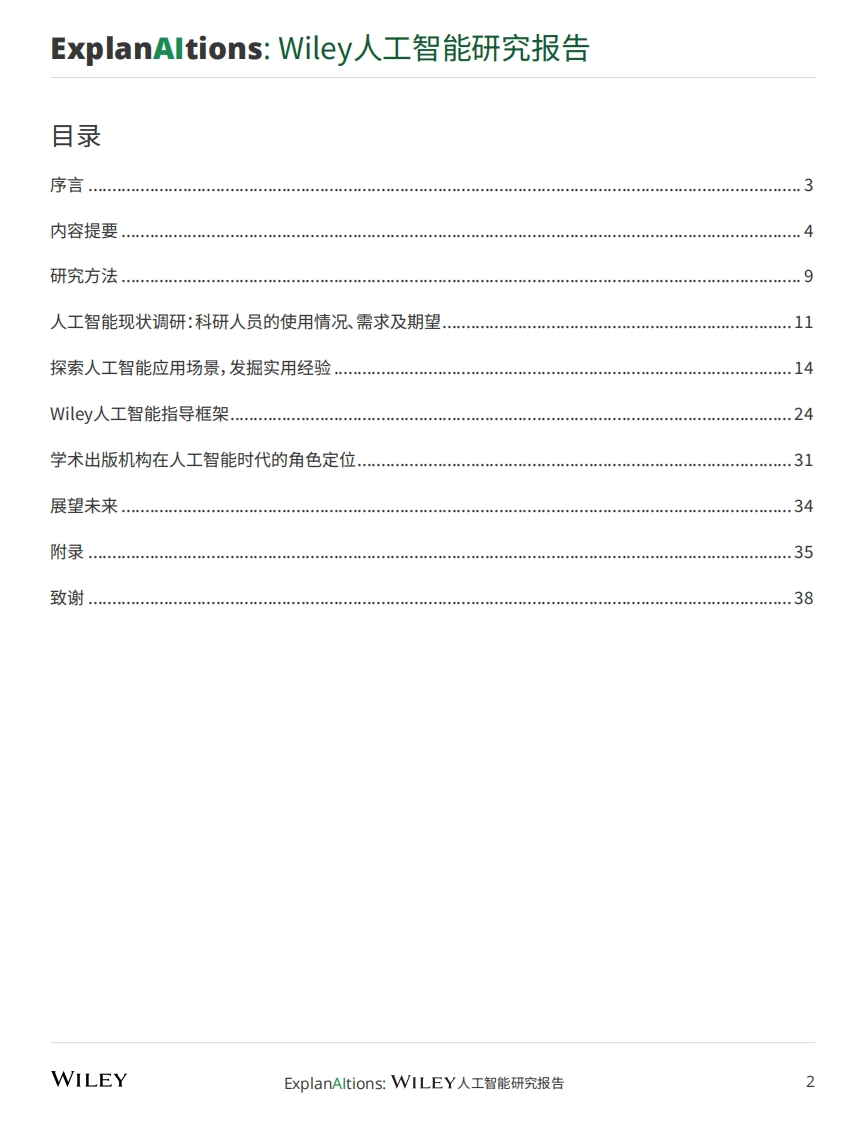 ExplanAItions: Wiley人工智能研究报告

目录

序言 ........ 3

内容提要 ........ 4

研究方法 ........ 9

人工智能现状调研：科研人员的使用情况、需求及期望 ........ 11

探索人工智能应用场景，发掘实用经验 ........ 14

Wiley人工智能指导框架 ........ 24

学术出版机构在人工智能时代的角色定位 ........ 31

展望未来 ........ 34

附录 ........ 35

致谢 ........ 38

WILEY

ExplanAItions: WILEY人工智能研究报告

2